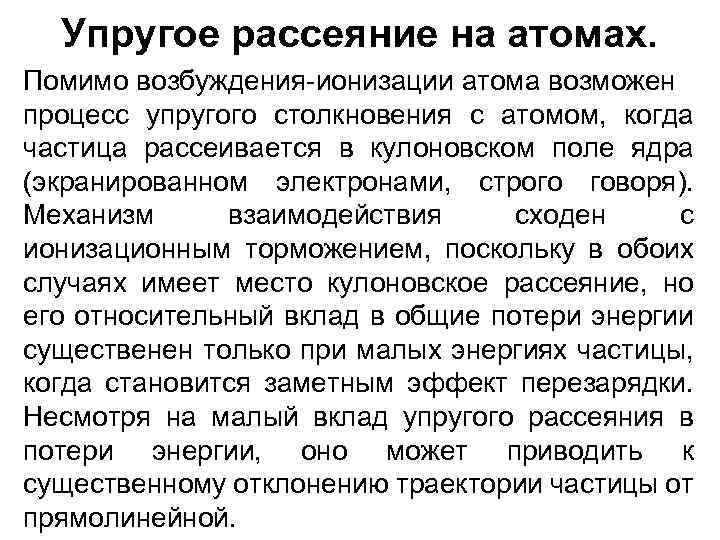 Упругое рассеяние на атомах.

Помимо возбуждения-ионизации атома возможен процесс упругого столкновения с атомом, когда частица рассеивается в кулоновском поле ядра (экранированном электронами, строго говоря). Механизм взаимодействия сходен с ионизационным торможением, поскольку в обоих случаях имеет место кулоновское рассеяние, но его относительный вклад в общие потери энергии существенен только при малых энергиях частицы, когда становится заметным эффект перезарядки. Несмотря на малый вклад упругого рассеяния в потери энергии, оно может приводить к существенному отклонению траектории частицы от прямолинейной.